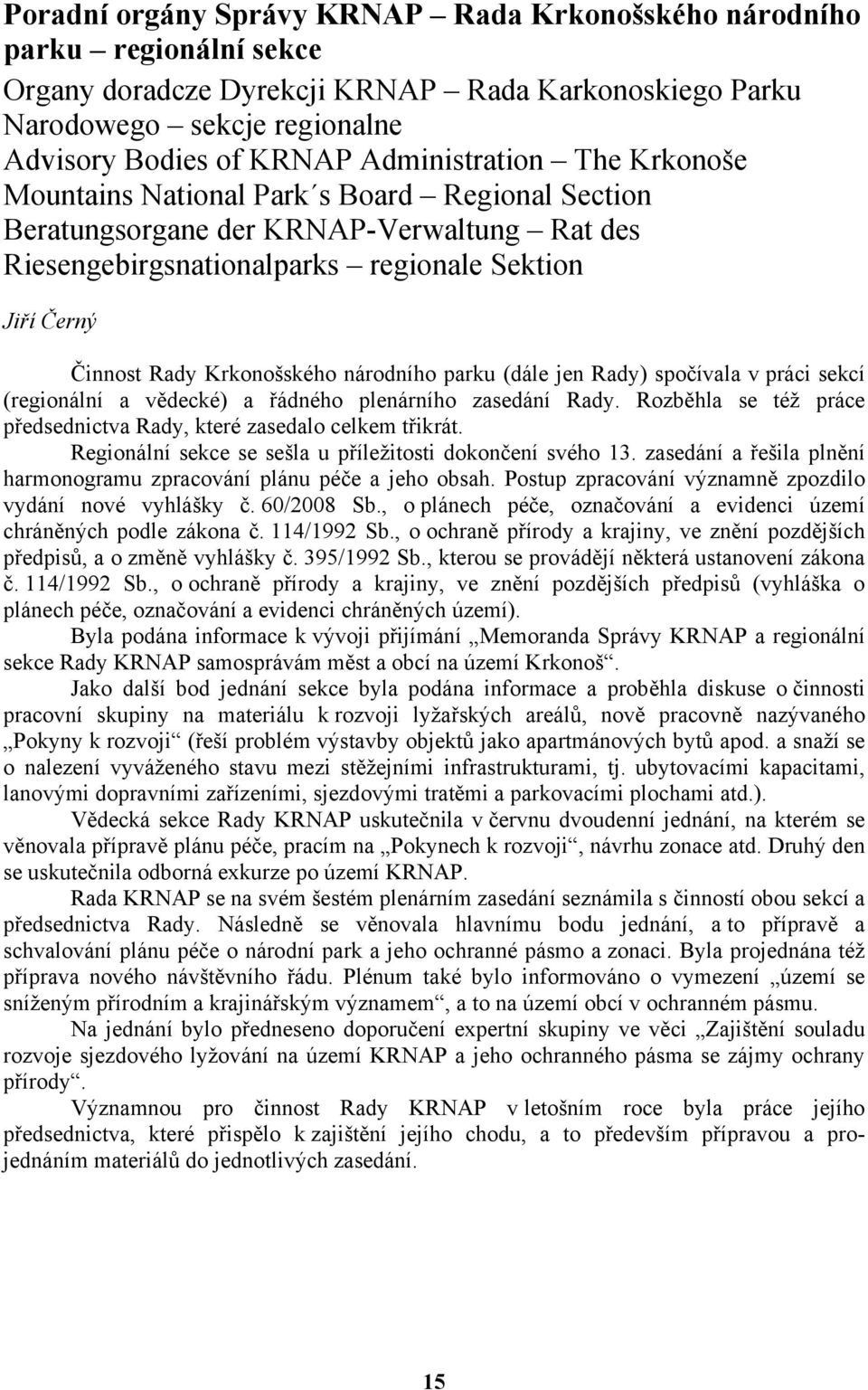 Poradní orgány Správy KRNAP – Rada Krkonošského národního parku – regionální sekce
Organy doradcze Dyrekcji KRNAP – Rada Karkonoskiego Parku Narodowego – sekcje regionalne
Advisory Bodies of KRNAP Administration – The Krkonoše Mountains National Park´s Board – Regional Section
Beratungsorgane der KRNAP-Verwaltung – Rat des Riesengebirgsnationalparks – regionale Sektion

Jiří Černý

Činnost Rady Krkonošského národního parku (dále jen Rady) spočívala v práci sekcí (regionální a vědecké) a řádného plenárního zasedání Rady. Rozběhla se též práce předsednictva Rady, které zasedalo celkem třikrát.

Regionální sekce se sešla u příležitosti dokončení svého 13. zasedání a řešila plnění harmonogramu zpracování plánu péče a jeho obsah. Postup zpracování významně zpozdilo vydání nové vyhlášky č. 60/2008 Sb., o plánech péče, označování a evidenci území chráněných podle zákona č. 114/1992 Sb., o ochraně přírody a krajiny, ve znění pozdějších předpisů, a o změně vyhlášky č. 395/1992 Sb., kterou se provádějí některá ustanovení zákona č. 114/1992 Sb., o ochraně přírody a krajiny, ve znění pozdějších předpisů (vyhláška o plánech péče, označování a evidenci chráněných území).

Byla podána informace k vývoji přijímání „Memoranda Správy KRNAP a regionální sekce Rady KRNAP samosprávám měst a obcí na území Krkonoš“.

Jako další bod jednání sekce byla podána informace a proběhla diskuse o činnosti pracovní skupiny na materiálu k rozvoji lyžařských areálů, nově pracovně nazývaného „Pokyny k rozvoji“ (řeší problém výstavby objektů jako apartmánových bytů apod. a snaží se o nalezení vyváženého stavu mezi stěžejními infrastrukturami, tj. ubytovacími kapacitami, lanovými dopravními zařízeními, sjezdovými tratěmi a parkovacími plochami atd.).

Vědecká sekce Rady KRNAP uskutečnila v červnu dvoudenní jednání, na kterém se věnovala přípravě plánu péče, pracím na „Pokynech k rozvoji“, návrhu zonace atd. Druhý den se uskutečnila odborná exkurze po území KRNAP.

Rada KRNAP se na svém šestém plenárním zasedání seznámila s činností obou sekcí a předsednictva Rady. Následně se věnovala hlavnímu bodu jednání, a to přípravě a schvalování plánu péče o národní park a jeho ochranné pásmo a zonaci. Byla projednána též příprava nového návštěvního řádu. Plénum také bylo informováno o vymezení „území se sníženým přírodním a krajinářským významem“, a to na území obcí v ochranném pásmu.

Na jednání bylo předneseno doporučení expertní skupiny ve věci „Zajištění souladu rozvoje sjezdového lyžování na území KRNAP a jeho ochranného pásma se zájmy ochrany přírody“.

Významnou pro činnost Rady KRNAP v letošním roce byla práce jejího předsednictva, které přispělo k zajištění jejího chodu, a to především přípravou a projednáním materiálů do jednotlivých zasedání.

15